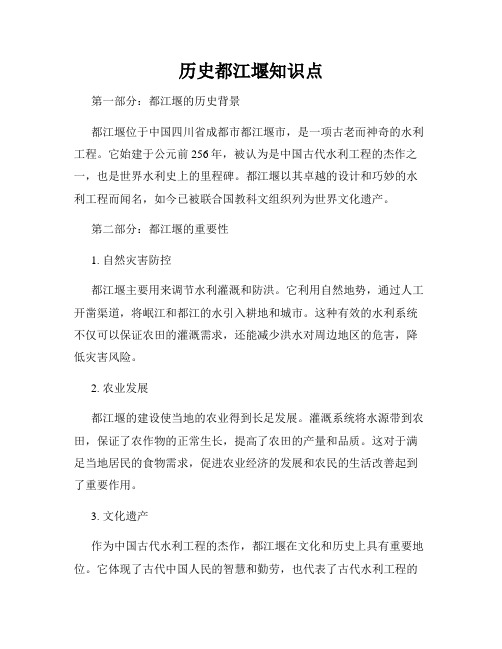 历史都江堰知识点

第一部分：都江堰的历史背景

都江堰位于中国四川省成都市都江堰市，是一项古老而神奇的水利工程。它始建于公元前256年，被认为是中国古代水利工程的杰作之一，也是世界水利史上的里程碑。都江堰以其卓越的设计和巧妙的水利工程而闻名，如今已被联合国教科文组织列为世界文化遗产。

第二部分：都江堰的重要性

1. 自然灾害防控

都江堰主要用来调节水利灌溉和防洪。它利用自然地势，通过人工开凿渠道，将岷江和都江的水引入耕地和城市。这种有效的水利系统不仅可以保证农田的灌溉需求，还能减少洪水对周边地区的危害，降低灾害风险。

2. 农业发展

都江堰的建设使当地的农业得到长足发展。灌溉系统将水源带到农田，保证了农作物的正常生长，提高了农田的产量和品质。这对于满足当地居民的食物需求，促进农业经济的发展和农民的生活改善起到了重要作用。

3. 文化遗产

作为中国古代水利工程的杰作，都江堰在文化和历史上具有重要地位。它体现了古代中国人民的智慧和勤劳，也代表了古代水利工程的